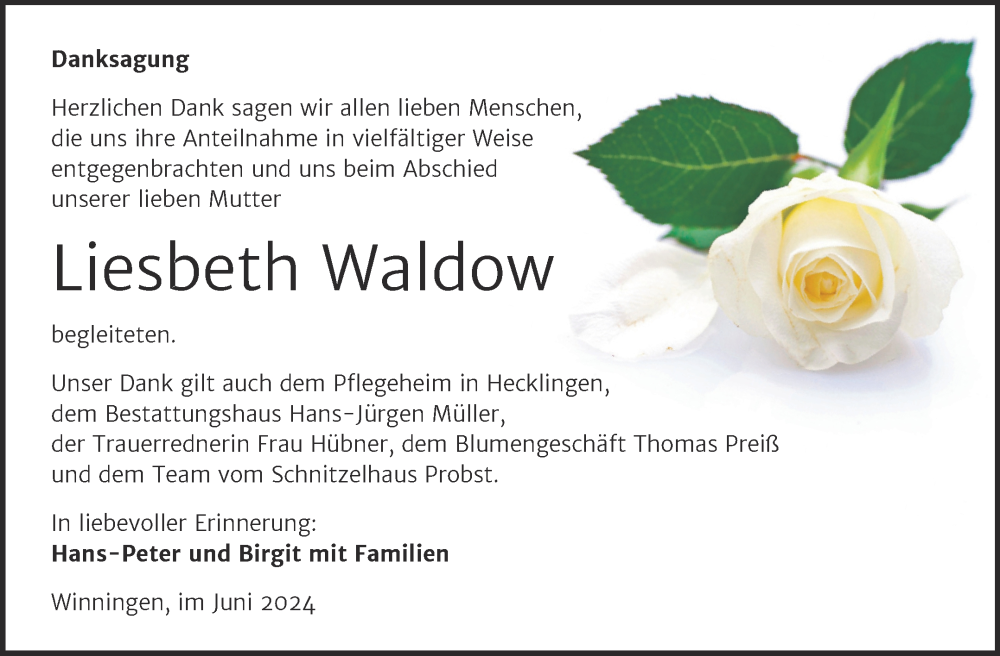 Danksagung

Herzlichen Dank sagen wir allen lieben Menschen, die uns ihre Anteilnahme in vielfältiger Weise entgegenbrachten und uns beim Abschied unserer lieben Mutter

Liesbeth Waldow

begleiteten.

Unser Dank gilt auch dem Pflegeheim in Hecklingen, dem Bestattungshaus Hans-Jürgen Müller, der Trauerrednerin Frau Hübner, dem Blumengeschäft Thomas Preiß und dem Team vom Schnitzelhaus Probst.

In liebevoller Erinnerung:
Hans-Peter und Birgit mit Familien

Winningen, im Juni 2024